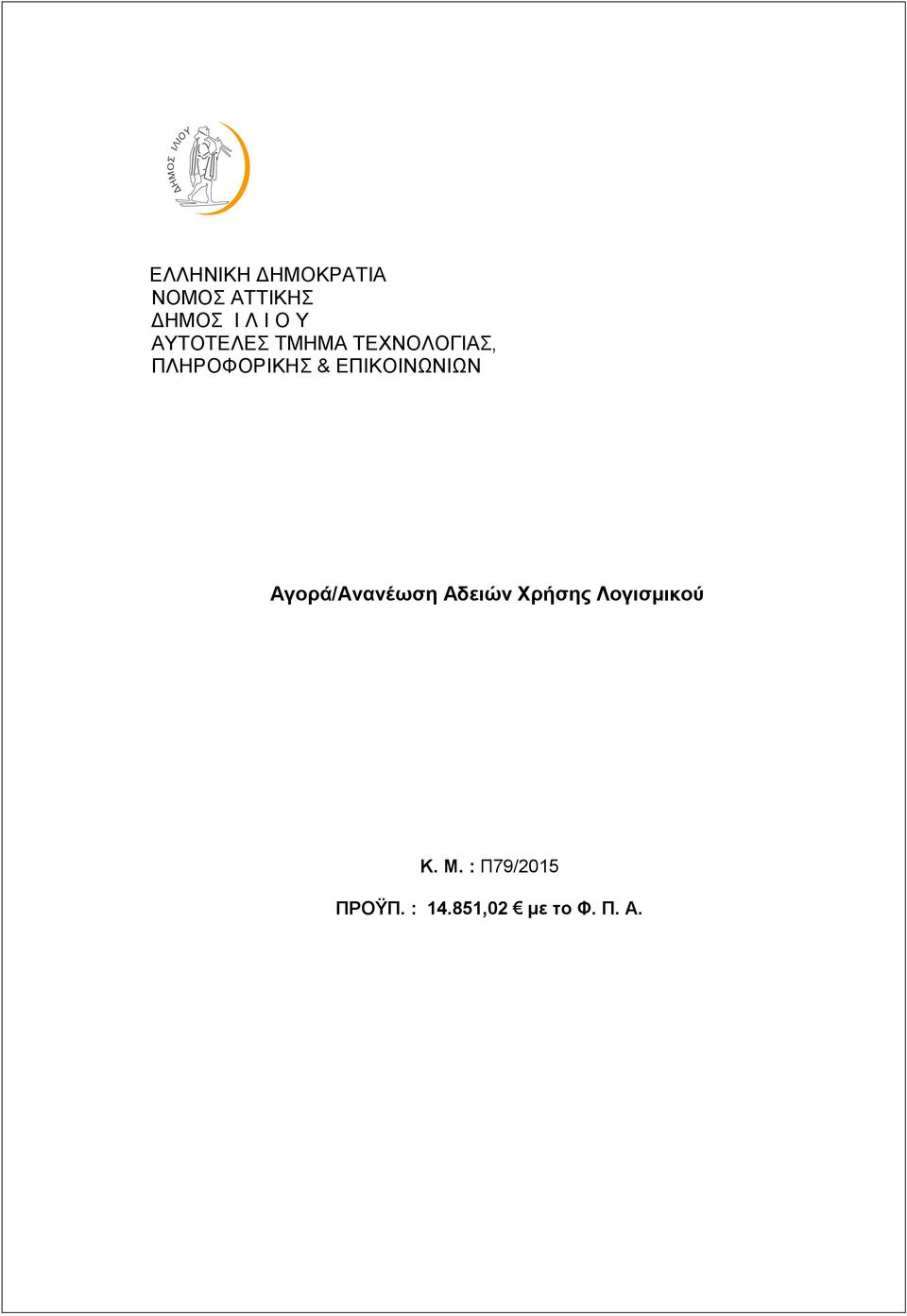 ΔΗΜΟΣ ΙΛΙΟΥ

ΕΛΛΗΝΙΚΗ ΔΗΜΟΚΡΑΤΙΑ
ΝΟΜΟΣ ΑΤΤΙΚΗΣ
ΔΗΜΟΣ Ι Λ Ι Ο Υ
ΑΥΤΟΤΕΛΕΣ ΤΜΗΜΑ ΤΕΧΝΟΛΟΓΙΑΣ,
ΠΛΗΡΟΦΟΡΙΚΗΣ & ΕΠΙΚΟΙΝΩΝΙΩΝ

Αγορά/Ανανέωση Αδειών Χρήσης Λογισμικού

Κ. Μ. : Π79/2015

ΠΡΟΫΠ. : 14.851,02 € με το Φ. Π. Α.